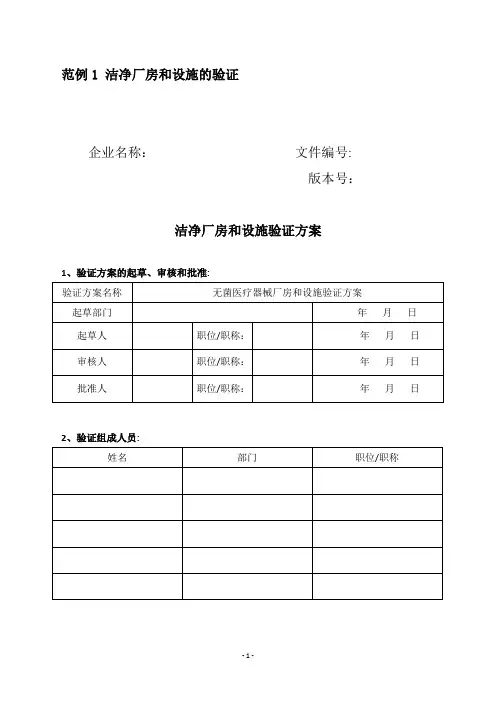 范例 1 洁净厂房和设施的验证

企业名称： 文件编号:

版本号：

洁净厂房和设施验证方案

1、验证方案的起草、审核和批准:

| 验证方案名称 | 无菌医疗器械厂房和设施验证方案 | | | |
|---|---|---|---|---|
| 起草部门 | | | | 年 月 日 |
| 起草人 | | 职位/职称: | | 年 月 日 |
| 审核人 | | 职位/职称: | | 年 月 日 |
| 批准人 | | 职位/职称: | | 年 月 日 |

2、验证组成人员:

| 姓名 | 部门 | 职位/职称 |
|---|---|---|
| | | |
| | | |
| | | |
| | | |
| | | |

- 1 -